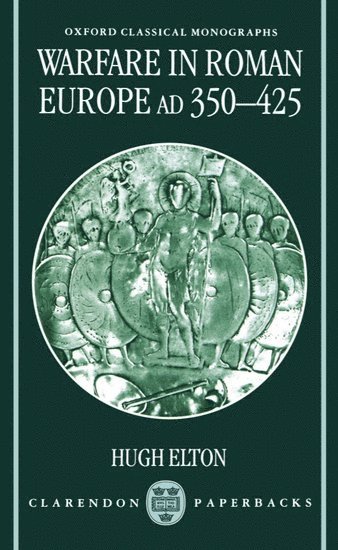 OXFORD CLASSICAL MONOGRAPHS

WARFARE IN ROMAN EUROPE AD 350–425

HUGH ELTON

CLARENDON PAPERBACKS